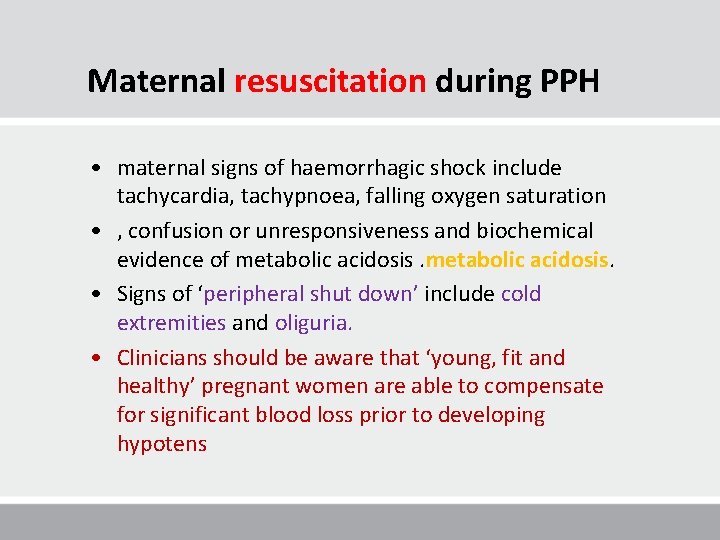 Maternal resuscitation during PPH

• maternal signs of haemorrhagic shock include tachycardia, tachypnoea, falling oxygen saturation
• , confusion or unresponsiveness and biochemical evidence of metabolic acidosis .metabolic acidosis.
• Signs of 'peripheral shut down' include cold extremities and oliguria.
• Clinicians should be aware that 'young, fit and healthy' pregnant women are able to compensate for significant blood loss prior to developing hypotens